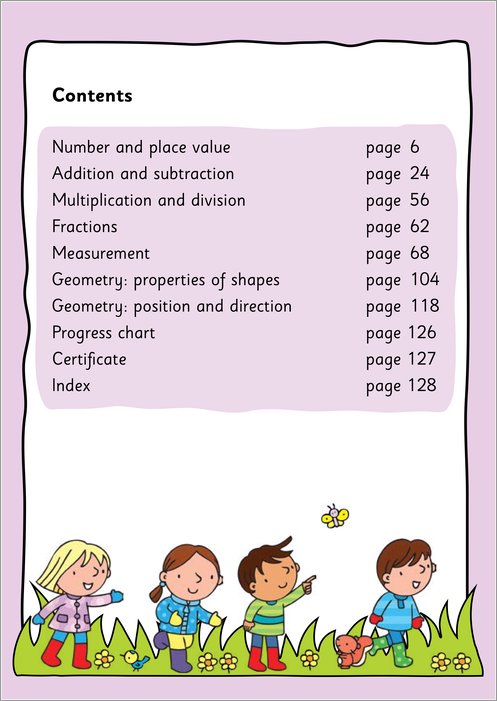 Contents

Number and place value page 6
Addition and subtraction page 24
Multiplication and division page 56
Fractions page 62
Measurement page 68
Geometry: properties of shapes page 104
Geometry: position and direction page 118
Progress chart page 126
Certificate page 127
Index page 128